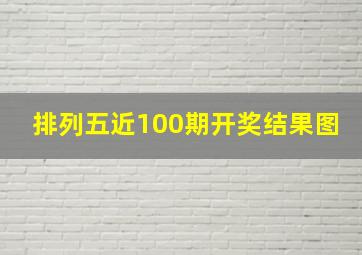 排列五近100期开奖结果图